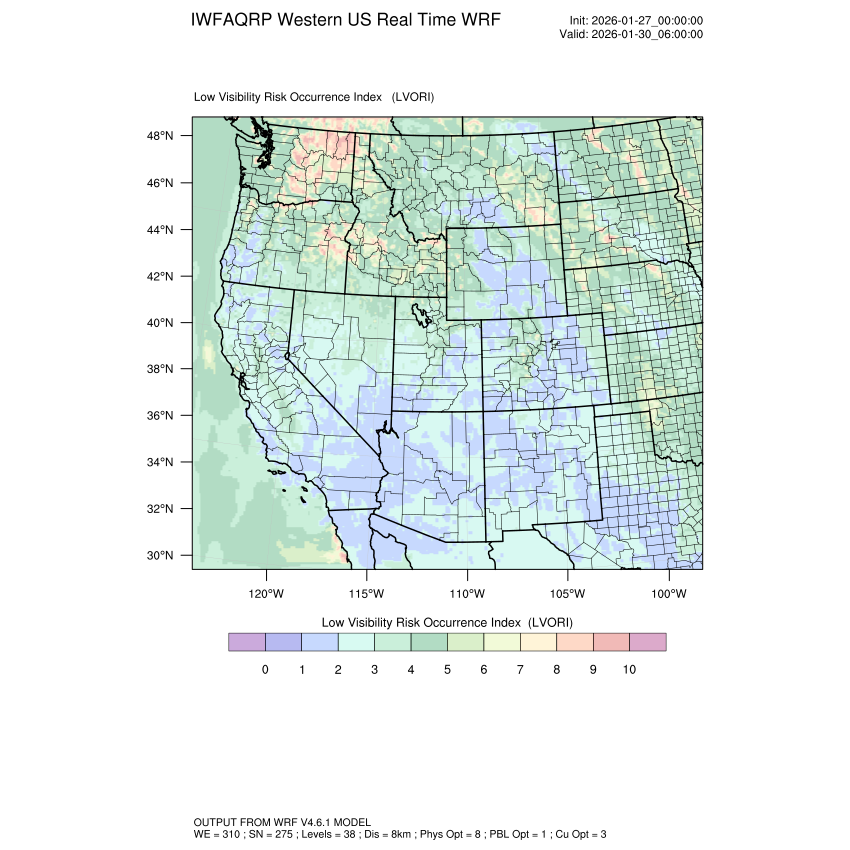 IWFAQRP Western US Real Time WRF

Init: 2026-01-27_00:00:00
Valid: 2026-01-30_06:00:00

Low Visibility Risk Occurrence Index (LVORI)

48°N
46°N
44°N
42°N
40°N
38°N
36°N
34°N
32°N
30°N

120°W 115°W 110°W 105°W 100°W

Low Visibility Risk Occurrence Index (LVORI)

0 1 2 3 4 5 6 7 8 9 10

OUTPUT FROM WRF V4.6.1 MODEL
WE = 310 ; SN = 275 ; Levels = 38 ; Dis = 8km ; Phys Opt = 8 ; PBL Opt = 1 ; Cu Opt = 3